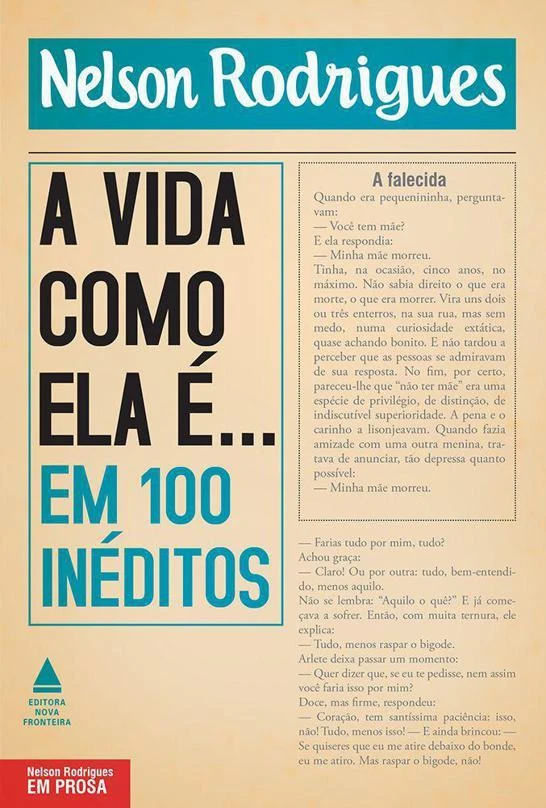 Nelson Rodrigues

A VIDA COMO ELA É... EM 100 INÉDITOS

A falecida

Quando era pequenininha, perguntavam:

— Você tem mãe?

E ela respondia:

— Minha mãe morreu.

Tinha, na ocasião, cinco anos, no máximo. Não sabia direito o que era morte, o que era morrer. Vira uns dois ou três enterros, na sua rua, mas sem medo, numa curiosidade extática, quase achando bonito. E não tardou a perceber que as pessoas se admiravam de sua resposta. No fim, por certo, pareceu-lhe que "não ter mãe" era uma espécie de privilégio, de distinção, de indiscutível superioridade. A pena e o carinho a lisonjeavam. Quando fazia amizade com uma outra menina, tratava de anunciar, tão depressa quanto possível:

— Minha mãe morreu.

— Farias tudo por mim, tudo?

Achou graça:

— Claro! Ou por outra: tudo, bem-entendido, menos aquilo.

Não se lembra: "Aquilo o quê?" E já começava a sofrer. Então, com muita ternura, ele explica:

— Tudo, menos raspar o bigode.

Arlete deixa passar um momento:

— Quer dizer que, se eu te pedisse, nem assim você faria isso por mim?

Doce, mas firme, respondeu:

— Coração, tem santíssima paciência: isso, não! Tudo, menos isso! — E ainda brincou: — Se quiseres que eu me atire debaixo do bonde, eu me atiro. Mas raspar o bigode, não!

EDITORA NOVA FRONTEIRA

Nelson Rodrigues
EM PROSA